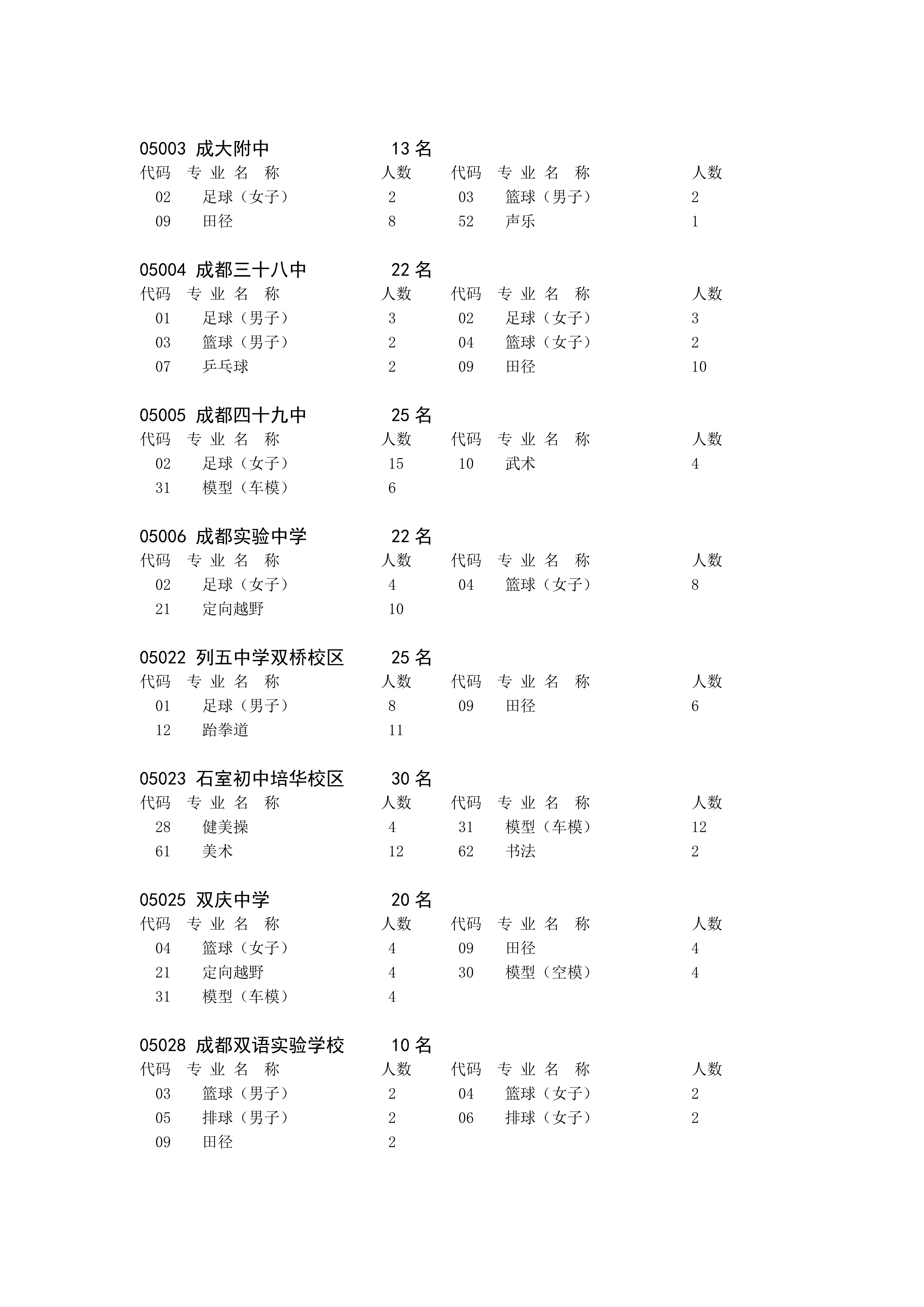 05003 成大附中 13 名

| 代码 | 专 业 名 称 | 人数 | 代码 | 专 业 名 称 | 人数 |
|---|---|---|---|---|---|
| 02 | 足球（女子） | 2 | 03 | 篮球（男子） | 2 |
| 09 | 田径 | 8 | 52 | 声乐 | 1 |

05004 成都三十八中 22 名

| 代码 | 专 业 名 称 | 人数 | 代码 | 专 业 名 称 | 人数 |
|---|---|---|---|---|---|
| 01 | 足球（男子） | 3 | 02 | 足球（女子） | 3 |
| 03 | 篮球（男子） | 2 | 04 | 篮球（女子） | 2 |
| 07 | 乒乓球 | 2 | 09 | 田径 | 10 |

05005 成都四十九中 25 名

| 代码 | 专 业 名 称 | 人数 | 代码 | 专 业 名 称 | 人数 |
|---|---|---|---|---|---|
| 02 | 足球（女子） | 15 | 10 | 武术 | 4 |
| 31 | 模型（车模） | 6 | | | |

05006 成都实验中学 22 名

| 代码 | 专 业 名 称 | 人数 | 代码 | 专 业 名 称 | 人数 |
|---|---|---|---|---|---|
| 02 | 足球（女子） | 4 | 04 | 篮球（女子） | 8 |
| 21 | 定向越野 | 10 | | | |

05022 列五中学双桥校区 25 名

| 代码 | 专 业 名 称 | 人数 | 代码 | 专 业 名 称 | 人数 |
|---|---|---|---|---|---|
| 01 | 足球（男子） | 8 | 09 | 田径 | 6 |
| 12 | 跆拳道 | 11 | | | |

05023 石室初中培华校区 30 名

| 代码 | 专 业 名 称 | 人数 | 代码 | 专 业 名 称 | 人数 |
|---|---|---|---|---|---|
| 28 | 健美操 | 4 | 31 | 模型（车模） | 12 |
| 61 | 美术 | 12 | 62 | 书法 | 2 |

05025 双庆中学 20 名

| 代码 | 专 业 名 称 | 人数 | 代码 | 专 业 名 称 | 人数 |
|---|---|---|---|---|---|
| 04 | 篮球（女子） | 4 | 09 | 田径 | 4 |
| 21 | 定向越野 | 4 | 30 | 模型（空模） | 4 |
| 31 | 模型（车模） | 4 | | | |

05028 成都双语实验学校 10 名

| 代码 | 专 业 名 称 | 人数 | 代码 | 专 业 名 称 | 人数 |
|---|---|---|---|---|---|
| 03 | 篮球（男子） | 2 | 04 | 篮球（女子） | 2 |
| 05 | 排球（男子） | 2 | 06 | 排球（女子） | 2 |
| 09 | 田径 | 2 | | | |